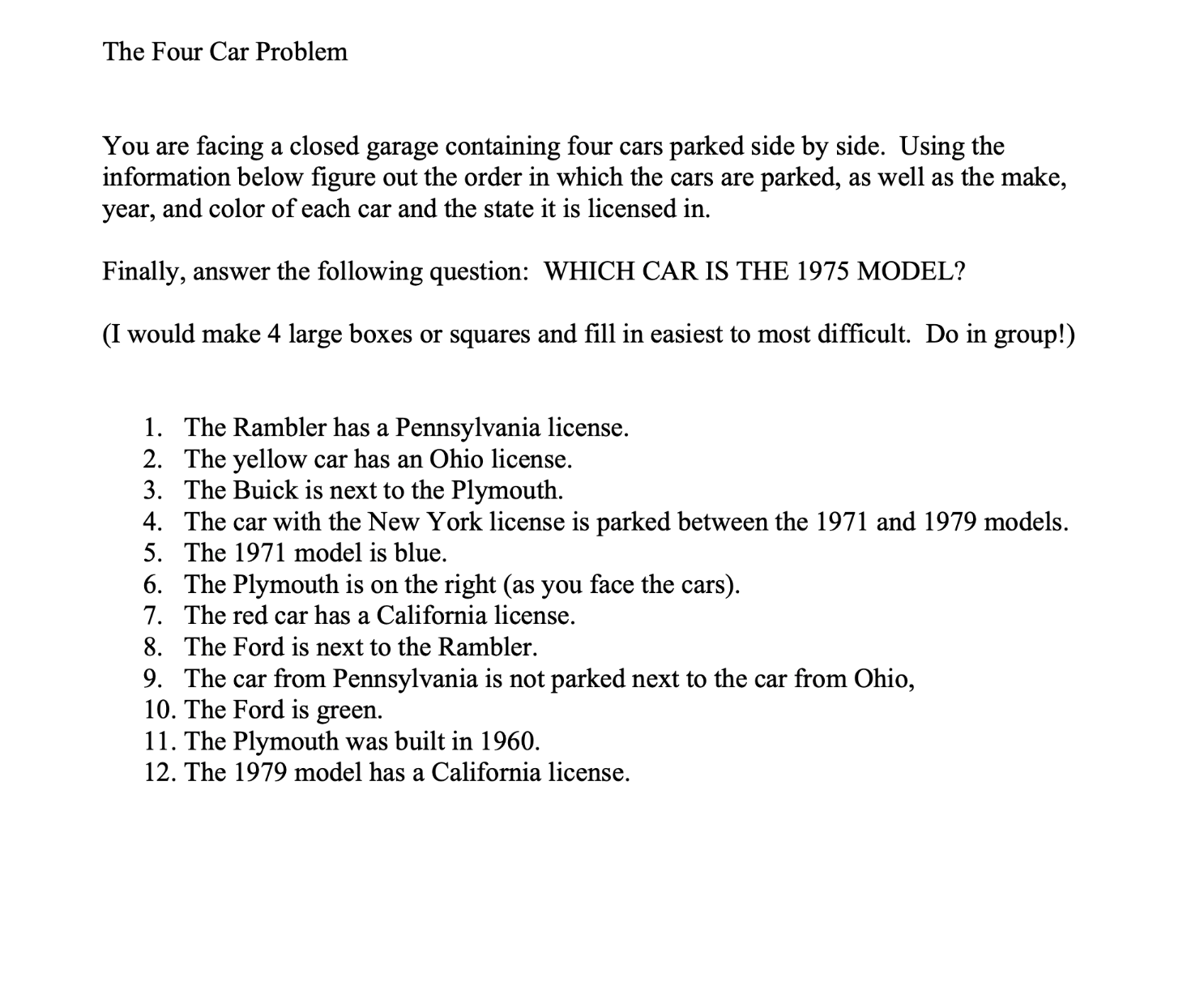 The Four Car Problem

You are facing a closed garage containing four cars parked side by side. Using the information below figure out the order in which the cars are parked, as well as the make, year, and color of each car and the state it is licensed in.

Finally, answer the following question: WHICH CAR IS THE 1975 MODEL?

(I would make 4 large boxes or squares and fill in easiest to most difficult. Do in group!)

1. The Rambler has a Pennsylvania license.
2. The yellow car has an Ohio license.
3. The Buick is next to the Plymouth.
4. The car with the New York license is parked between the 1971 and 1979 models.
5. The 1971 model is blue.
6. The Plymouth is on the right (as you face the cars).
7. The red car has a California license.
8. The Ford is next to the Rambler.
9. The car from Pennsylvania is not parked next to the car from Ohio,
10. The Ford is green.
11. The Plymouth was built in 1960.
12. The 1979 model has a California license.